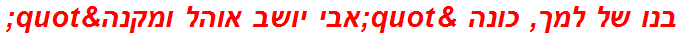 בנו של למך, כונה &quot;אבי יושב אוהל ומקנה&quot;